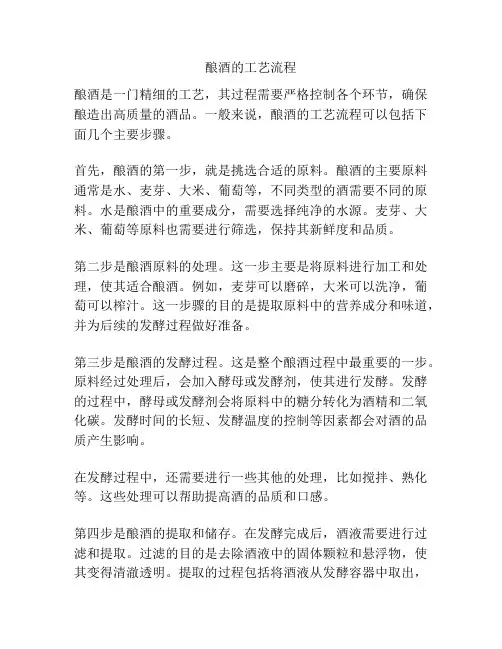 酿酒的工艺流程

酿酒是一门精细的工艺，其过程需要严格控制各个环节，确保酿造出高质量的酒品。一般来说，酿酒的工艺流程可以包括下面几个主要步骤。

首先，酿酒的第一步，就是挑选合适的原料。酿酒的主要原料通常是水、麦芽、大米、葡萄等，不同类型的酒需要不同的原料。水是酿酒中的重要成分，需要选择纯净的水源。麦芽、大米、葡萄等原料也需要进行筛选，保持其新鲜度和品质。

第二步是酿酒原料的处理。这一步主要是将原料进行加工和处理，使其适合酿酒。例如，麦芽可以磨碎，大米可以洗净，葡萄可以榨汁。这一步骤的目的是提取原料中的营养成分和味道，并为后续的发酵过程做好准备。

第三步是酿酒的发酵过程。这是整个酿酒过程中最重要的一步。原料经过处理后，会加入酵母或发酵剂，使其进行发酵。发酵的过程中，酵母或发酵剂会将原料中的糖分转化为酒精和二氧化碳。发酵时间的长短、发酵温度的控制等因素都会对酒的品质产生影响。

在发酵过程中，还需要进行一些其他的处理，比如搅拌、熟化等。这些处理可以帮助提高酒的品质和口感。

第四步是酿酒的提取和储存。在发酵完成后，酒液需要进行过滤和提取。过滤的目的是去除酒液中的固体颗粒和悬浮物，使其变得清澈透明。提取的过程包括将酒液从发酵容器中取出，